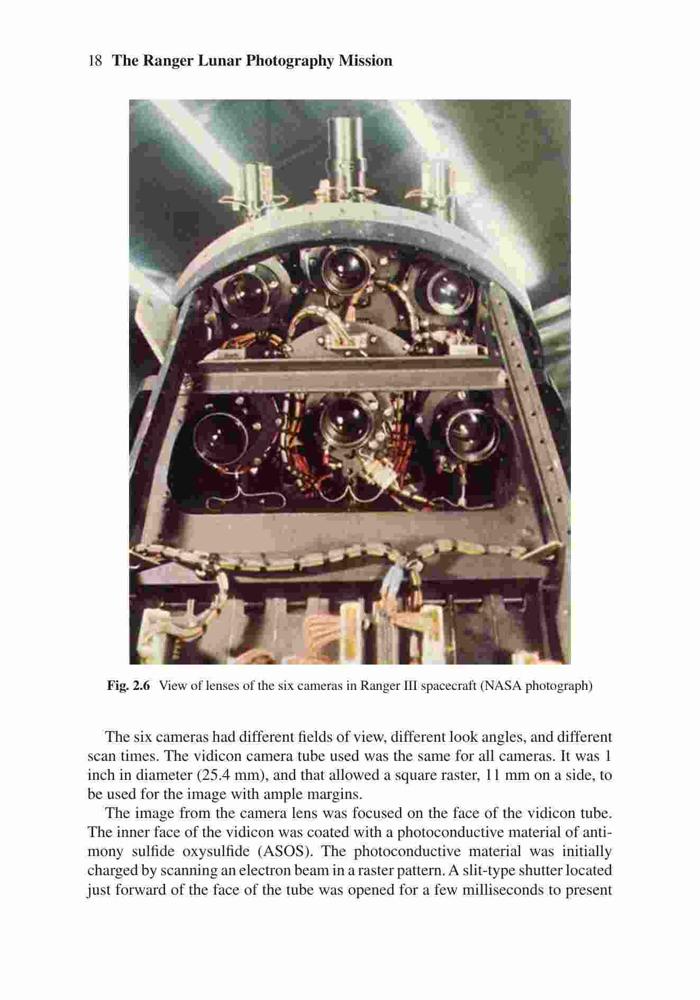 18 The Ranger Lunar Photography Mission

Fig. 2.6 View of lenses of the six cameras in Ranger III spacecraft (NASA photograph)

The six cameras had different fields of view, different look angles, and different scan times. The vidicon camera tube used was the same for all cameras. It was 1 inch in diameter (25.4 mm), and that allowed a square raster, 11 mm on a side, to be used for the image with ample margins.

The image from the camera lens was focused on the face of the vidicon tube. The inner face of the vidicon was coated with a photoconductive material of antimony sulfide oxysulfide (ASOS). The photoconductive material was initially charged by scanning an electron beam in a raster pattern. A slit-type shutter located just forward of the face of the tube was opened for a few milliseconds to present